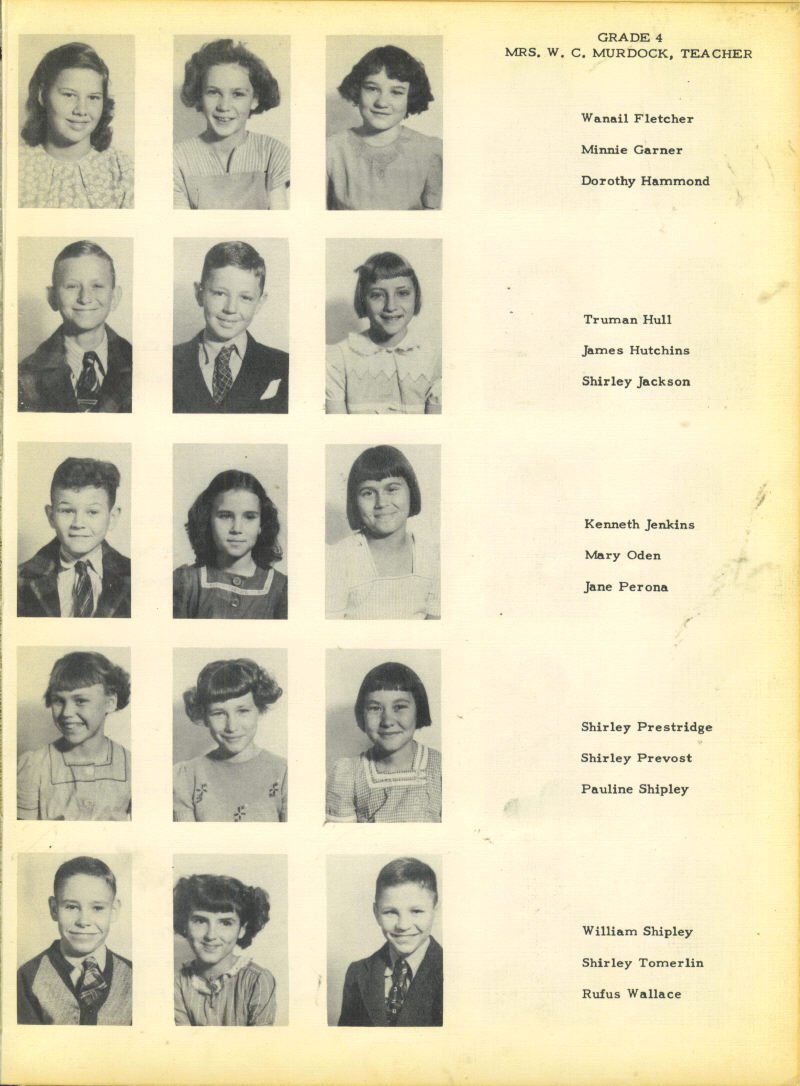 GRADE 4
MRS. W. C. MURDOCK, TEACHER

Wanail Fletcher
Minnie Garner
Dorothy Hammond

Truman Hull
James Hutchins
Shirley Jackson

Kenneth Jenkins
Mary Oden
Jane Perona

Shirley Prestridge
Shirley Prevost
Pauline Shipley

William Shipley
Shirley Tomerlin
Rufus Wallace